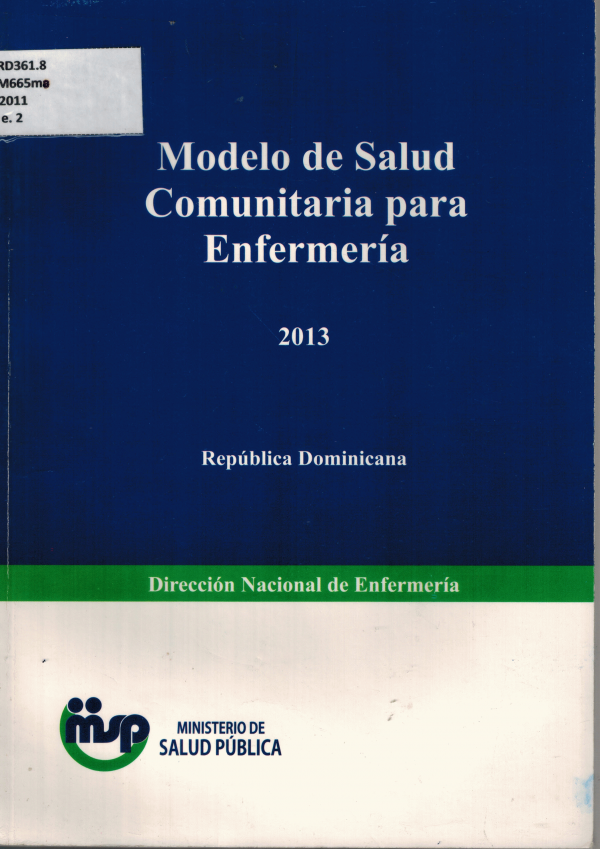 RD361.8
M665mo
2011
e. 2

Modelo de Salud Comunitaria para Enfermería

2013

República Dominicana

Dirección Nacional de Enfermería

msp

MINISTERIO DE
SALUD PÚBLICA